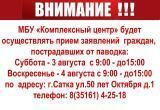 ВНИМАНИЕ !!!

МБУ «Комплексный центр» будет осуществлять прием заявлений граждан, пострадавших от паводка:
Суббота - 3 августа с 9:00 - до15:00
Воскресенье - 4 августа с 9:00 - до15:00
по адресу: г.Сатка ул.50 лет Октября д.1
телефон: 8(35161) 4-25-18